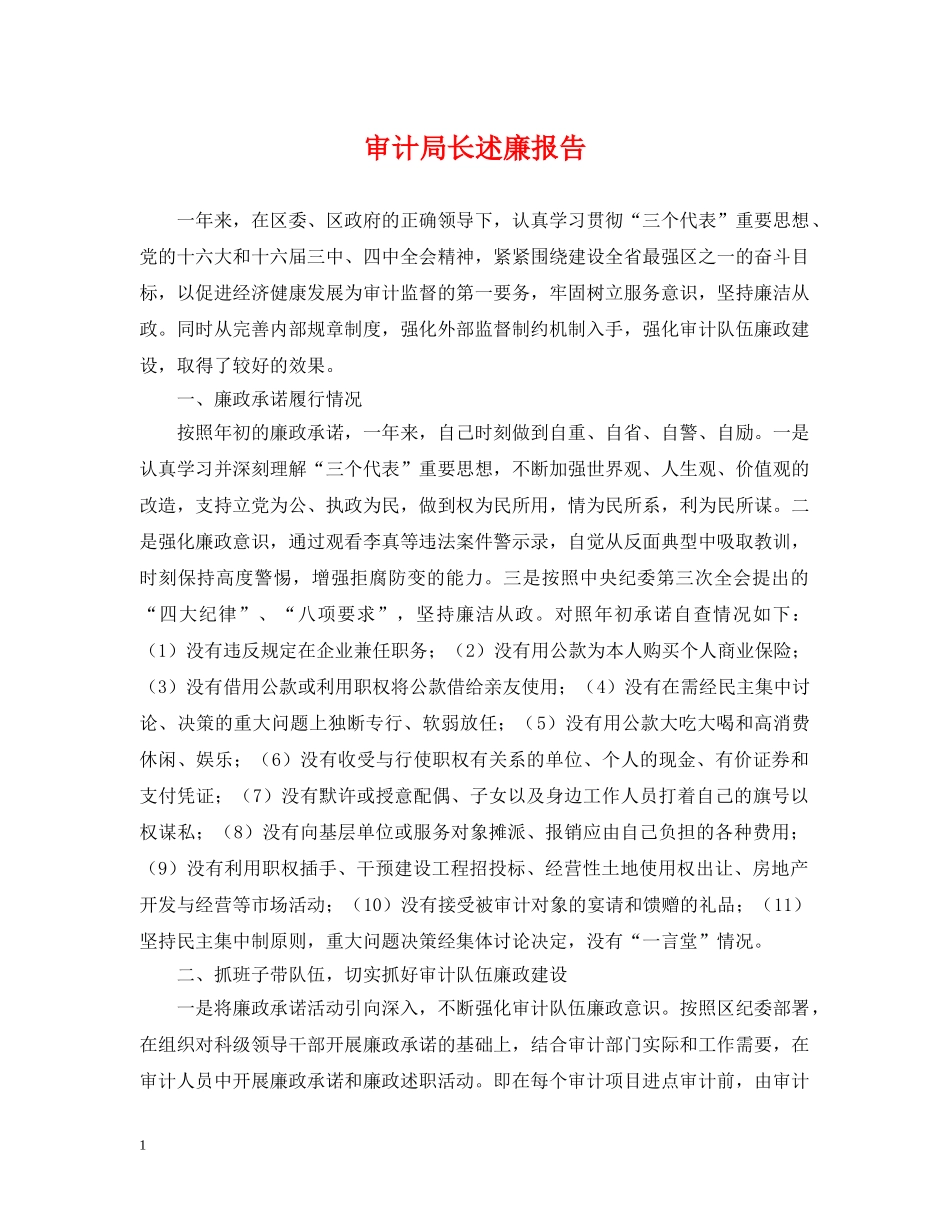 审计局长述廉报告

一年来，在区委、区政府的正确领导下，认真学习贯彻“三个代表”重要思想、党的十六大和十六届三中、四中全会精神，紧紧围绕建设全省最强区之一的奋斗目标，以促进经济健康发展为审计监督的第一要务，牢固树立服务意识，坚持廉洁从政。同时从完善内部规章制度，强化外部监督制约机制入手，强化审计队伍廉政建设，取得了较好的效果。

一、廉政承诺履行情况

按照年初的廉政承诺，一年来，自己时刻做到自重、自省、自警、自励。一是认真学习并深刻理解“三个代表”重要思想，不断加强世界观、人生观、价值观的改造，支持立党为公、执政为民，做到权为民所用，情为民所系，利为民所谋。二是强化廉政意识，通过观看李真等违法案件警示录，自觉从反面典型中吸取教训，时刻保持高度警惕，增强拒腐防变的能力。三是按照中央纪委第三次全会提出的“四大纪律”、“八项要求”，坚持廉洁从政。对照年初承诺自查情况如下：（1）没有违反规定在企业兼任职务；（2）没有用公款为本人购买个人商业保险；（3）没有借用公款或利用职权将公款借给亲友使用；（4）没有在需经民主集中讨论、决策的重大问题上独断专行、软弱放任；（5）没有用公款大吃大喝和高消费休闲、娱乐；（6）没有收受与行使职权有关系的单位、个人的现金、有价证券和支付凭证；（7）没有默许或授意配偶、子女以及身边工作人员打着自己的旗号以权谋私；（8）没有向基层单位或服务对象摊派、报销应由自己负担的各种费用；（9）没有利用职权插手、干预建设工程招投标、经营性土地使用权出让、房地产开发与经营等市场活动；（10）没有接受被审计对象的宴请和馈赠的礼品；（11）坚持民主集中制原则，重大问题决策经集体讨论决定，没有“一言堂”情况。

二、抓班子带队伍，切实抓好审计队伍廉政建设

一是将廉政承诺活动引向深入，不断强化审计队伍廉政意识。按照区纪委部署，在组织对科级领导干部开展廉政承诺的基础上，结合审计部门实际和工作需要，在审计人员中开展廉政承诺和廉政述职活动。即在每个审计项目进点审计前，由审计

1